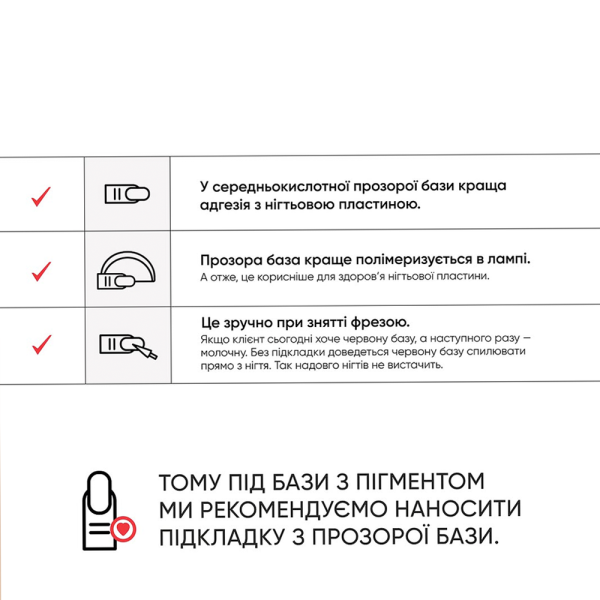 У середньокислотної прозорої бази краща адгезія з нігтьовою пластиною.

Прозора база краще полімеризується в лампі.
А отже, це корисніше для здоров'я нігтьової пластини.

Це зручно при знятті фрезою.
Якщо клієнт сьогодні хоче червону базу, а наступного разу – молочну. Без підкладки доведеться червону базу спилювати прямо з нігтя. Так надовго нігтів не вистачить.

ТОМУ ПІД БАЗИ З ПІГМЕНТОМ МИ РЕКОМЕНДУЄМО НАНОСИТИ ПІДКЛАДКУ З ПРОЗОРОЇ БАЗИ.